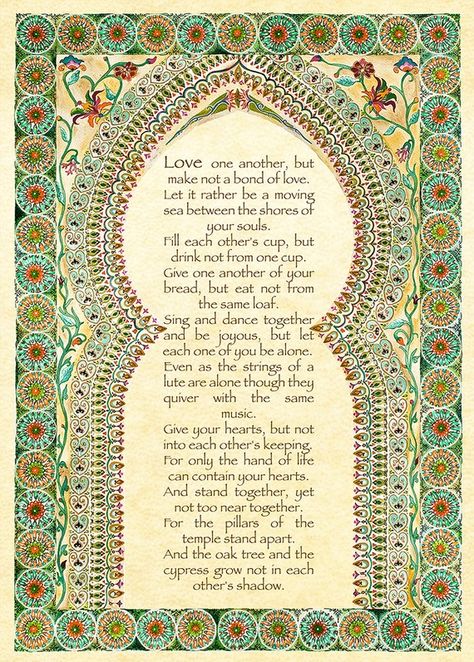 Love one another, but make not a bond of love. Let it rather be a moving sea between the shores of your souls.

Fill each other's cup, but drink not from one cup. Give one another of your bread, but eat not from the same loaf.

Sing and dance together and be joyous, but let each one of you be alone. Even as the strings of a lute are alone though they quiver with the same music.

Give your hearts, but not into each other's keeping. For only the hand of life can contain your hearts. And stand together, yet not too near together. For the pillars of the temple stand apart. And the oak tree and the cypress grow not in each other's shadow.